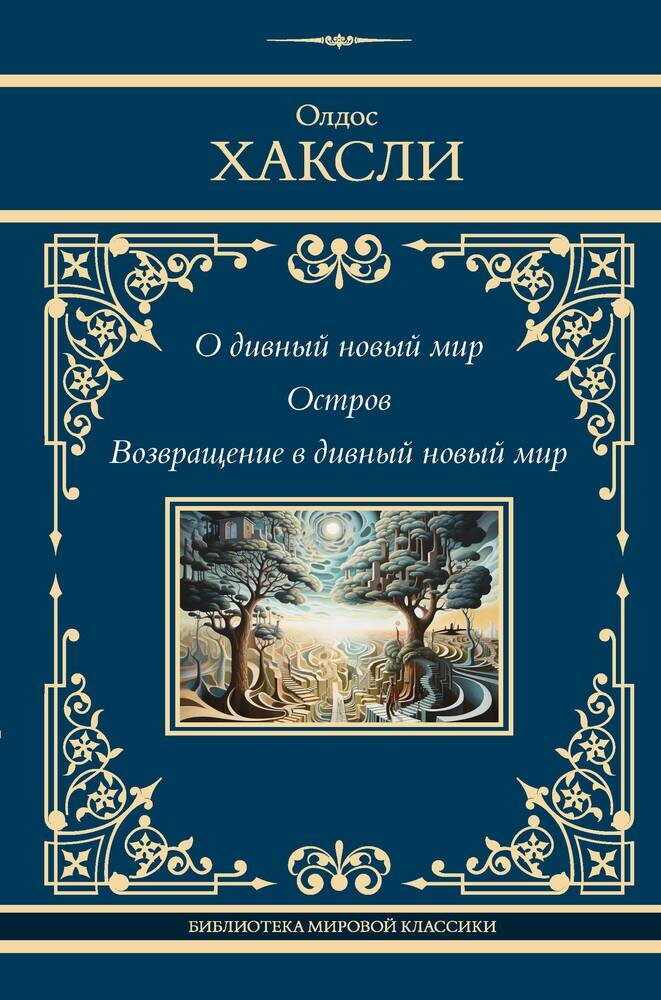 Олдос
ХАКСЛИ

О дивный новый мир
Остров
Возвращение в дивный новый мир

БИБЛИОТЕКА МИРОВОЙ КЛАССИКИ